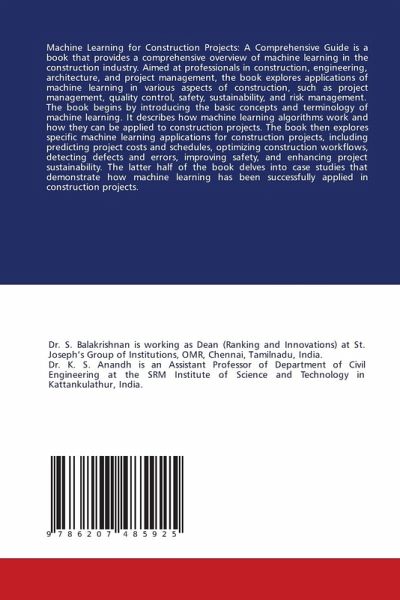 Machine Learning for Construction Projects: A Comprehensive Guide is a book that provides a comprehensive overview of machine learning in the construction industry. Aimed at professionals in construction, engineering, architecture, and project management, the book explores applications of machine learning in various aspects of construction, such as project management, quality control, safety, sustainability, and risk management. The book begins by introducing the basic concepts and terminology of machine learning. It describes how machine learning algorithms work and how they can be applied to construction projects. The book then explores specific machine learning applications for construction projects, including predicting project costs and schedules, optimizing construction workflows, detecting defects and errors, improving safety, and enhancing project sustainability. The latter half of the book delves into case studies that demonstrate how machine learning has been successfully applied in construction projects.

Dr. S. Balakrishnan is working as Dean (Ranking and Innovations) at St. Joseph's Group of Institutions, OMR, Chennai, Tamilnadu, India.
Dr. K. S. Anandh is an Assistant Professor of Department of Civil Engineering at the SRM Institute of Science and Technology in Kattankulathur, India.

9 786207 485925